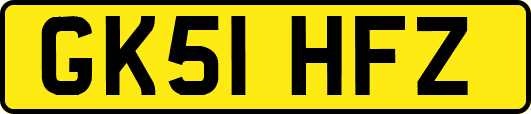 GK51 HFZ